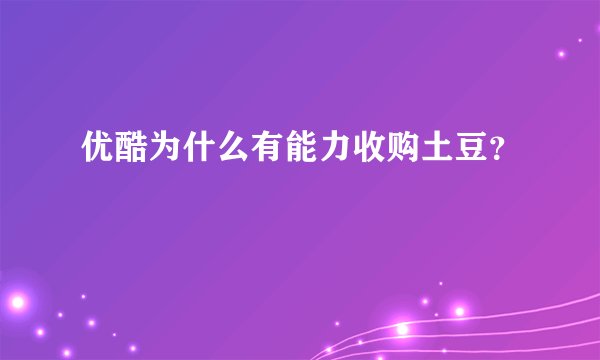 优酷为什么有能力收购土豆？